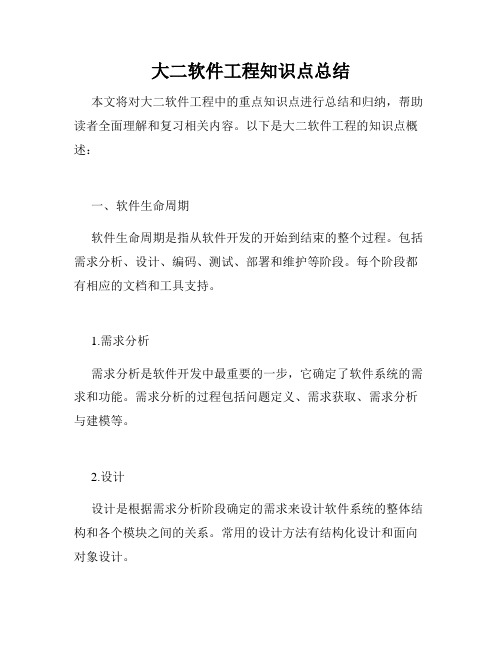 大二软件工程知识点总结

本文将对大二软件工程中的重点知识点进行总结和归纳，帮助读者全面理解和复习相关内容。以下是大二软件工程的知识点概述：

一、软件生命周期

软件生命周期是指从软件开发的开始到结束的整个过程。包括需求分析、设计、编码、测试、部署和维护等阶段。每个阶段都有相应的文档和工具支持。

1.需求分析

需求分析是软件开发中最重要的一步，它确定了软件系统的需求和功能。需求分析的过程包括问题定义、需求获取、需求分析与建模等。

2.设计

设计是根据需求分析阶段确定的需求来设计软件系统的整体结构和各个模块之间的关系。常用的设计方法有结构化设计和面向对象设计。